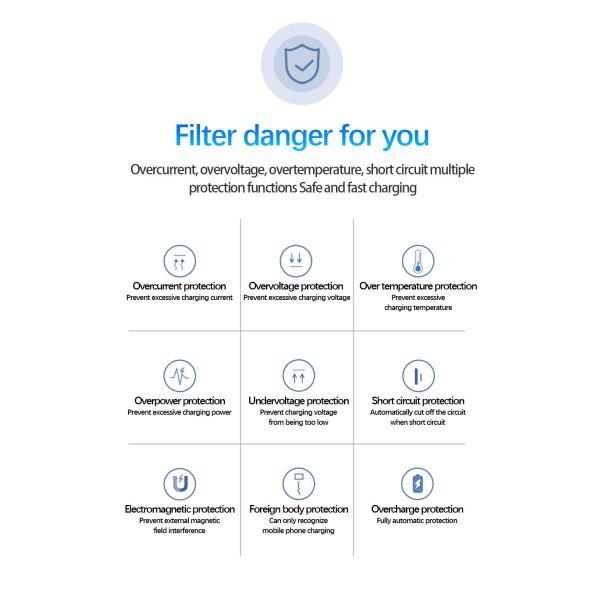 Filter danger for you

Overcurrent, overvoltage, overtemperature, short circuit multiple protection functions Safe and fast charging

Overcurrent protection
Prevent excessive charging current

Overvoltage protection
Prevent excessive charging voltage

Over temperature protection
Prevent excessive charging temperature

Overpower protection
Prevent excessive charging power

Undervoltage protection
Prevent charging voltage from being too low

Short circuit protection
Automatically cut off the circuit when short circuit

Electromagnetic protection
Prevent external magnetic field interference

Foreign body protection
Can only recognize mobile phone charging

Overcharge protection
Fully automatic protection